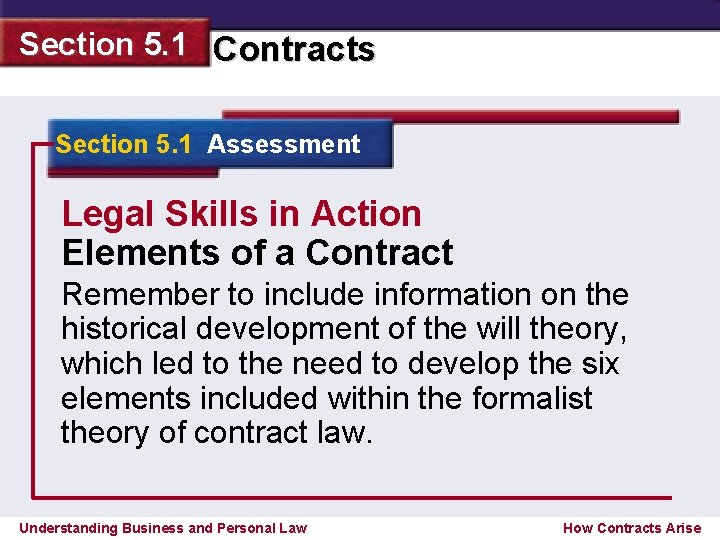 Section 5.1 Contracts

Section 5.1 Assessment

Legal Skills in Action
Elements of a Contract

Remember to include information on the historical development of the will theory, which led to the need to develop the six elements included within the formalist theory of contract law.

Understanding Business and Personal Law

How Contracts Arise